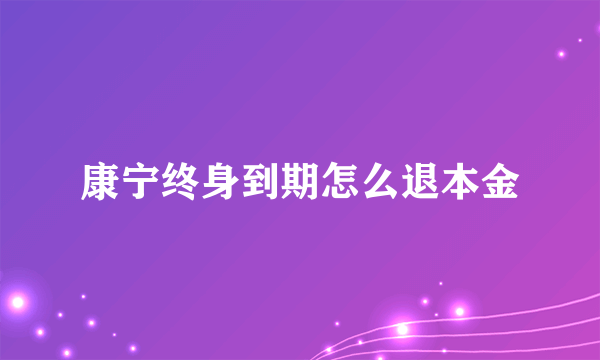 康宁终身到期怎么退本金